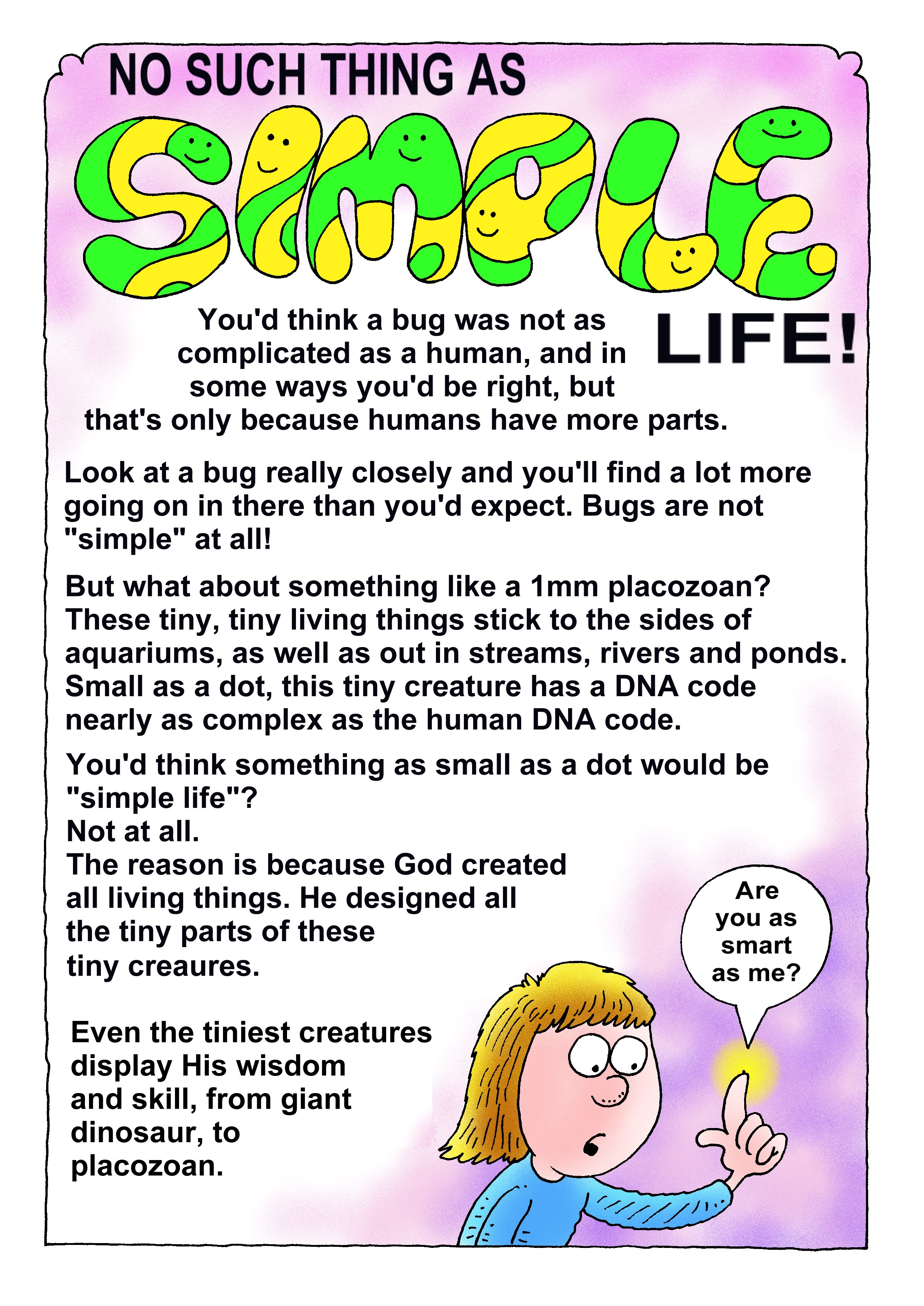 NO SUCH THING AS

SIMPLE

LIFE!

You'd think a bug was not as complicated as a human, and in some ways you'd be right, but that's only because humans have more parts.

Look at a bug really closely and you'll find a lot more going on in there than you'd expect. Bugs are not "simple" at all!

But what about something like a 1mm placozoan? These tiny, tiny living things stick to the sides of aquariums, as well as out in streams, rivers and ponds. Small as a dot, this tiny creature has a DNA code nearly as complex as the human DNA code.

You'd think something as small as a dot would be "simple life"?
Not at all.
The reason is because God created all living things. He designed all the tiny parts of these tiny creaures.

Even the tiniest creatures display His wisdom and skill, from giant dinosaur, to placozoan.

Are you as smart as me?